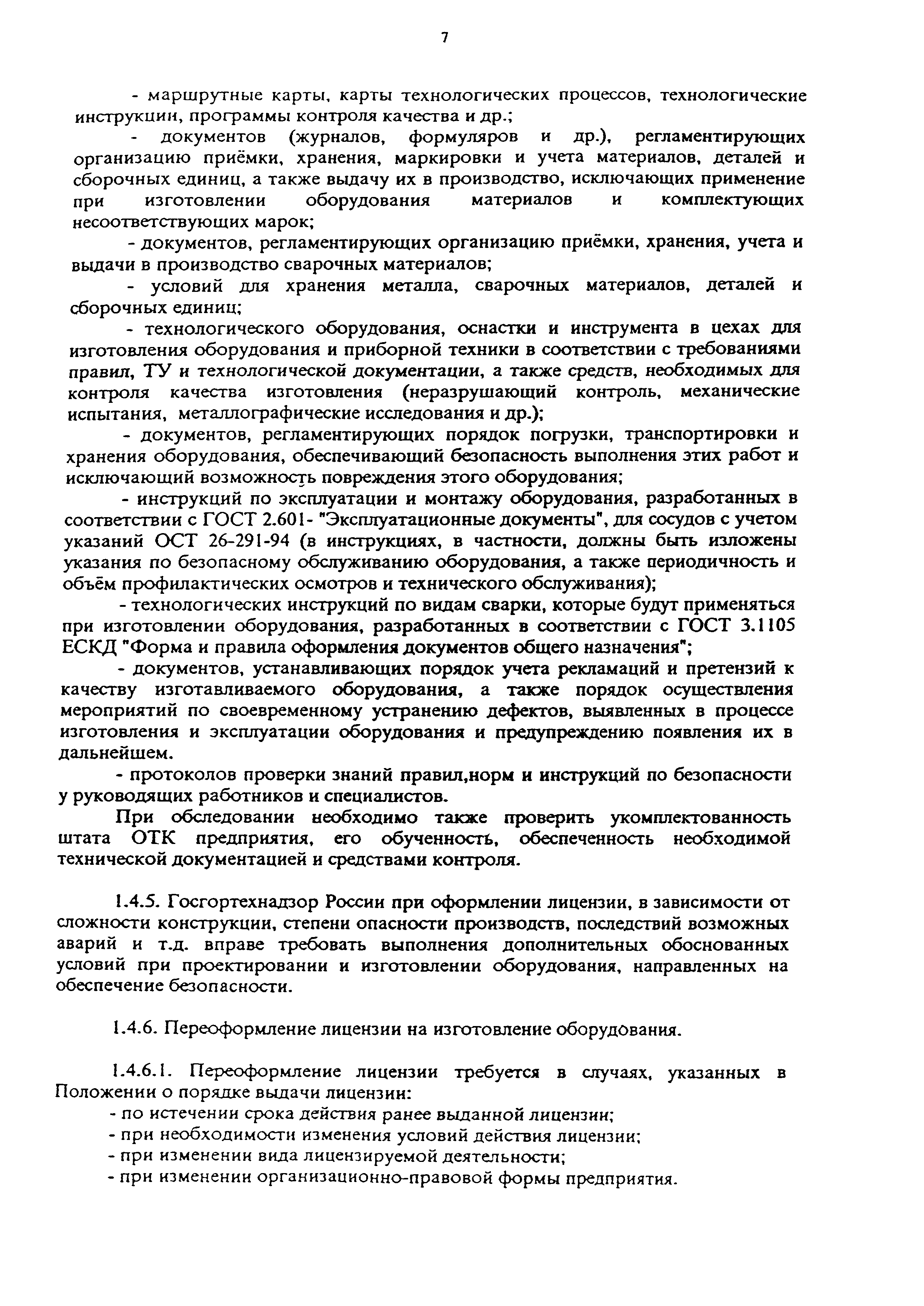 7

- маршрутные карты, карты технологических процессов, технологические инструкции, программы контроля качества и др.;

- документов (журналов, формуляров и др.), регламентирующих организацию приёмки, хранения, маркировки и учета материалов, деталей и сборочных единиц, а также выдачу их в производство, исключающих применение при изготовлении оборудования материалов и комплектующих несоответствующих марок;

- документов, регламентирующих организацию приёмки, хранения, учета и выдачи в производство сварочных материалов;

- условий для хранения металла, сварочных материалов, деталей и сборочных единиц;

- технологического оборудования, оснастки и инструмента в цехах для изготовления оборудования и приборной техники в соответствии с требованиями правил, ТУ и технологической документации, а также средств, необходимых для контроля качества изготовления (неразрушающий контроль, механические испытания, металлографические исследования и др.);

- документов, регламентирующих порядок погрузки, транспортировки и хранения оборудования, обеспечивающий безопасность выполнения этих работ и исключающий возможность повреждения этого оборудования;

- инструкций по эксплуатации и монтажу оборудования, разработанных в соответствии с ГОСТ 2.601- "Эксплуатационные документы", для сосудов с учетом указаний ОСТ 26-291-94 (в инструкциях, в частности, должны быть изложены указания по безопасному обслуживанию оборудования, а также периодичность и объём профилактических осмотров и технического обслуживания);

- технологических инструкций по видам сварки, которые будут применяться при изготовлении оборудования, разработанных в соответствии с ГОСТ 3.1105 ЕСКД "Форма и правила оформления документов общего назначения";

- документов, устанавливающих порядок учета рекламаций и претензий к качеству изготавливаемого оборудования, а также порядок осуществления мероприятий по своевременному устранению дефектов, выявленных в процессе изготовления и эксплуатации оборудования и предупреждению появления их в дальнейшем.

- протоколов проверки знаний правил,норм и инструкций по безопасности у руководящих работников и специалистов.

При обследовании необходимо также проверить укомплектованность штата ОТК предприятия, его обученность, обеспеченность необходимой технической документацией и средствами контроля.

1.4.5. Госгортехнадзор России при оформлении лицензии, в зависимости от сложности конструкции, степени опасности производств, последствий возможных аварий и т.д. вправе требовать выполнения дополнительных обоснованных условий при проектировании и изготовлении оборудования, направленных на обеспечение безопасности.

1.4.6. Переоформление лицензии на изготовление оборудования.

1.4.6.1. Переоформление лицензии требуется в случаях, указанных в Положении о порядке выдачи лицензии:
- по истечении срока действия ранее выданной лицензии;
- при необходимости изменения условий действия лицензии;
- при изменении вида лицензируемой деятельности;
- при изменении организационно-правовой формы предприятия.